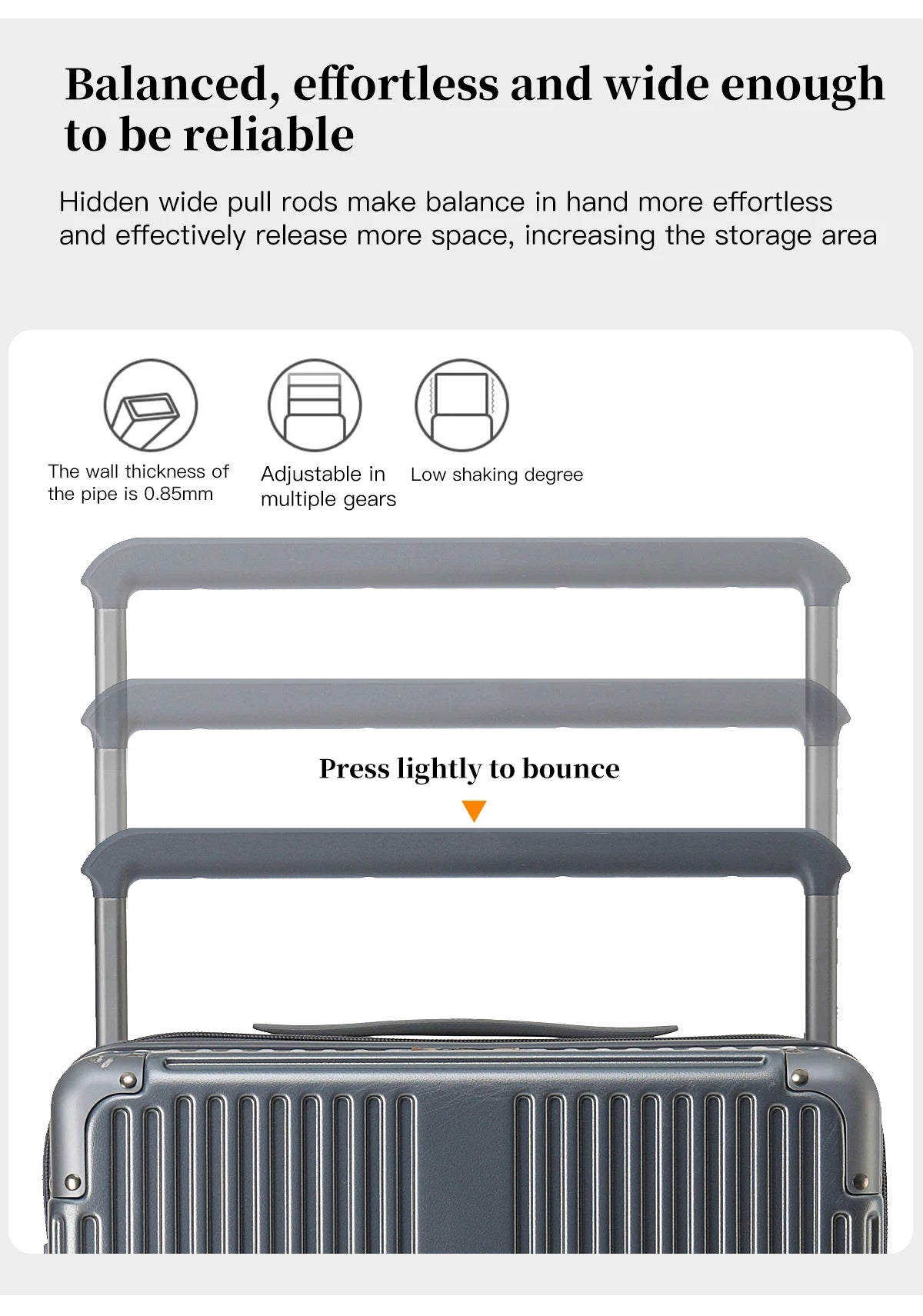 Balanced, effortless and wide enough to be reliable

Hidden wide pull rods make balance in hand more effortless and effectively release more space, increasing the storage area

The wall thickness of the pipe is 0.85mm

Adjustable in multiple gears

Low shaking degree

Press lightly to bounce